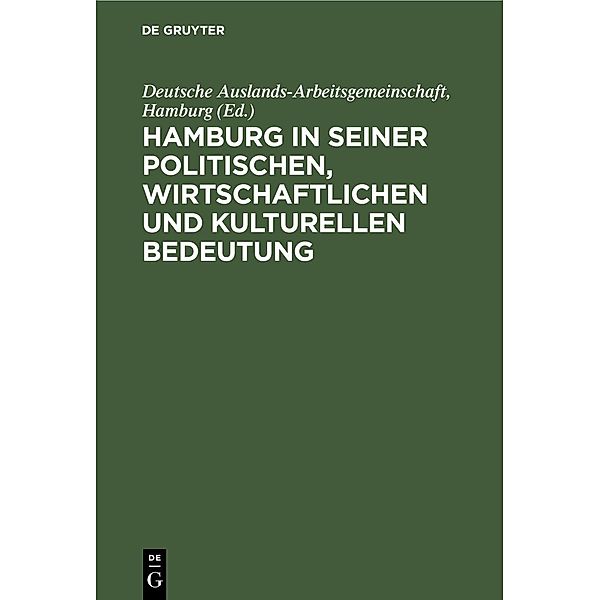 DE GRUYTER

Deutsche Auslands-Arbeitsgemeinschaft, Hamburg (Ed.)

HAMBURG IN SEINER POLITISCHEN, WIRTSCHAFTLICHEN UND KULTURELLEN BEDEUTUNG

DE
G